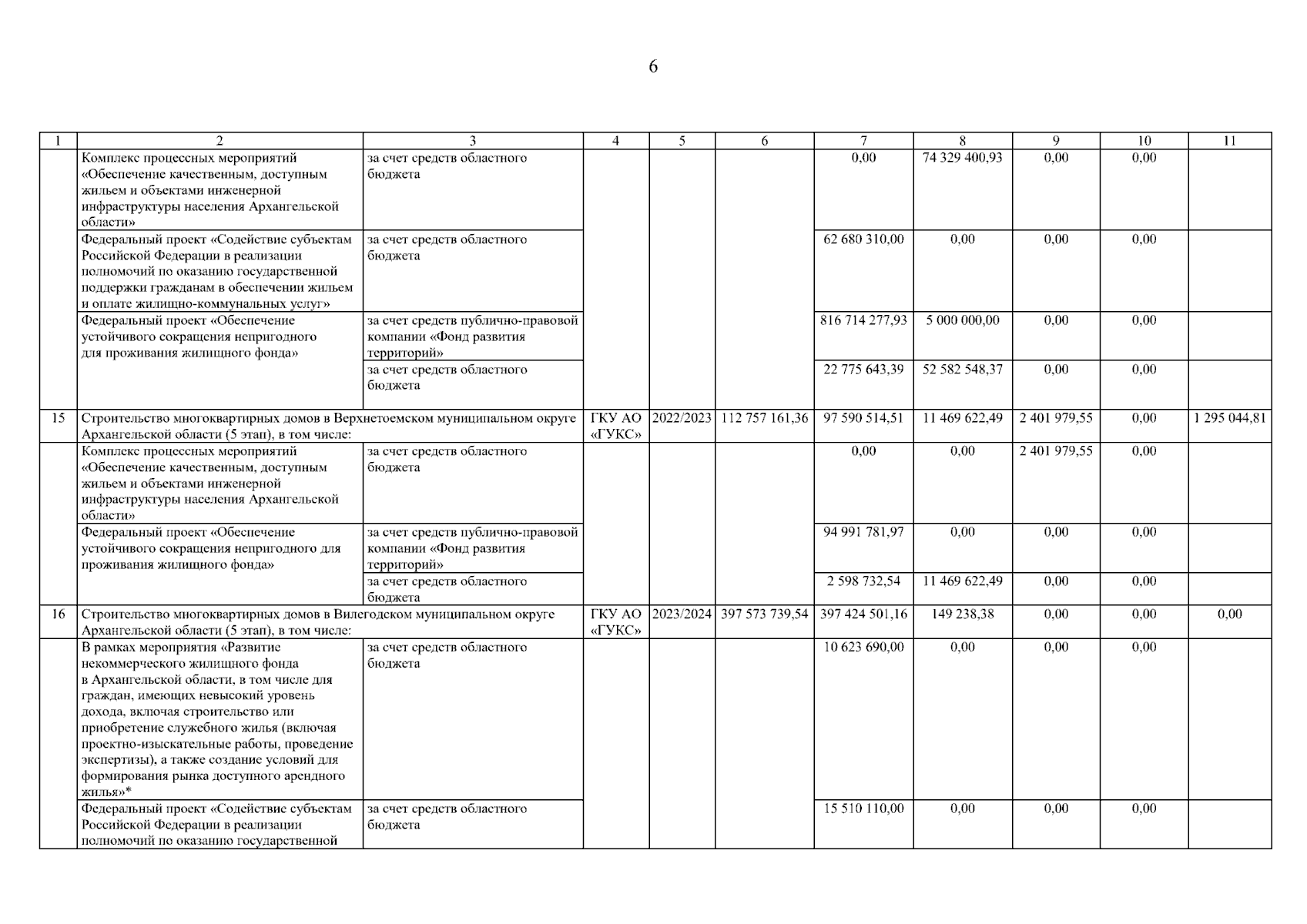 6

| 1 | 2 | 3 | 4 | 5 | 6 | 7 | 8 | 9 | 10 | 11 |
|---|---|---|---|---|---|---|---|---|---|---|
| | Комплекс процессных мероприятий «Обеспечение качественным, доступным жильем и объектами инженерной инфраструктуры населения Архангельской области» | за счет средств областного бюджета | | | | 0,00 | 74 329 400,93 | 0,00 | 0,00 | |
| | Федеральный проект «Содействие субъектам Российской Федерации в реализации полномочий по оказанию государственной поддержки гражданам в обеспечении жильем и оплате жилищно-коммунальных услуг» | за счет средств областного бюджета | | | | 62 680 310,00 | 0,00 | 0,00 | 0,00 | |
| | Федеральный проект «Обеспечение устойчивого сокращения непригодного для проживания жилищного фонда» | за счет средств публично-правовой компании «Фонд развития территорий» | | | | 816 714 277,93 | 5 000 000,00 | 0,00 | 0,00 | |
| | | за счет средств областного бюджета | | | | 22 775 643,39 | 52 582 548,37 | 0,00 | 0,00 | |
| 15 | Строительство многоквартирных домов в Верхнетоемском муниципальном округе Архангельской области (5 этап), в том числе: | | ГКУ АО «ГУКС» | 2022/2023 | 112 757 161,36 | 97 590 514,51 | 11 469 622,49 | 2 401 979,55 | 0,00 | 1 295 044,81 |
| | Комплекс процессных мероприятий «Обеспечение качественным, доступным жильем и объектами инженерной инфраструктуры населения Архангельской области» | за счет средств областного бюджета | | | | 0,00 | 0,00 | 2 401 979,55 | 0,00 | |
| | Федеральный проект «Обеспечение устойчивого сокращения непригодного для проживания жилищного фонда» | за счет средств публично-правовой компании «Фонд развития территорий» | | | | 94 991 781,97 | 0,00 | 0,00 | 0,00 | |
| | | за счет средств областного бюджета | | | | 2 598 732,54 | 11 469 622,49 | 0,00 | 0,00 | |
| 16 | Строительство многоквартирных домов в Вилегодском муниципальном округе Архангельской области (5 этап), в том числе: | | ГКУ АО «ГУКС» | 2023/2024 | 397 573 739,54 | 397 424 501,16 | 149 238,38 | 0,00 | 0,00 | 0,00 |
| | В рамках мероприятия «Развитие некоммерческого жилищного фонда в Архангельской области, в том числе для граждан, имеющих невысокий уровень дохода, включая строительство или приобретение служебного жилья (включая проектно-изыскательные работы, проведение экспертизы), а также создание условий для формирования рынка доступного арендного жилья»* | за счет средств областного бюджета | | | | 10 623 690,00 | 0,00 | 0,00 | 0,00 | |
| | Федеральный проект «Содействие субъектам Российской Федерации в реализации полномочий по оказанию государственной | за счет средств областного бюджета | | | | 15 510 110,00 | 0,00 | 0,00 | 0,00 | |